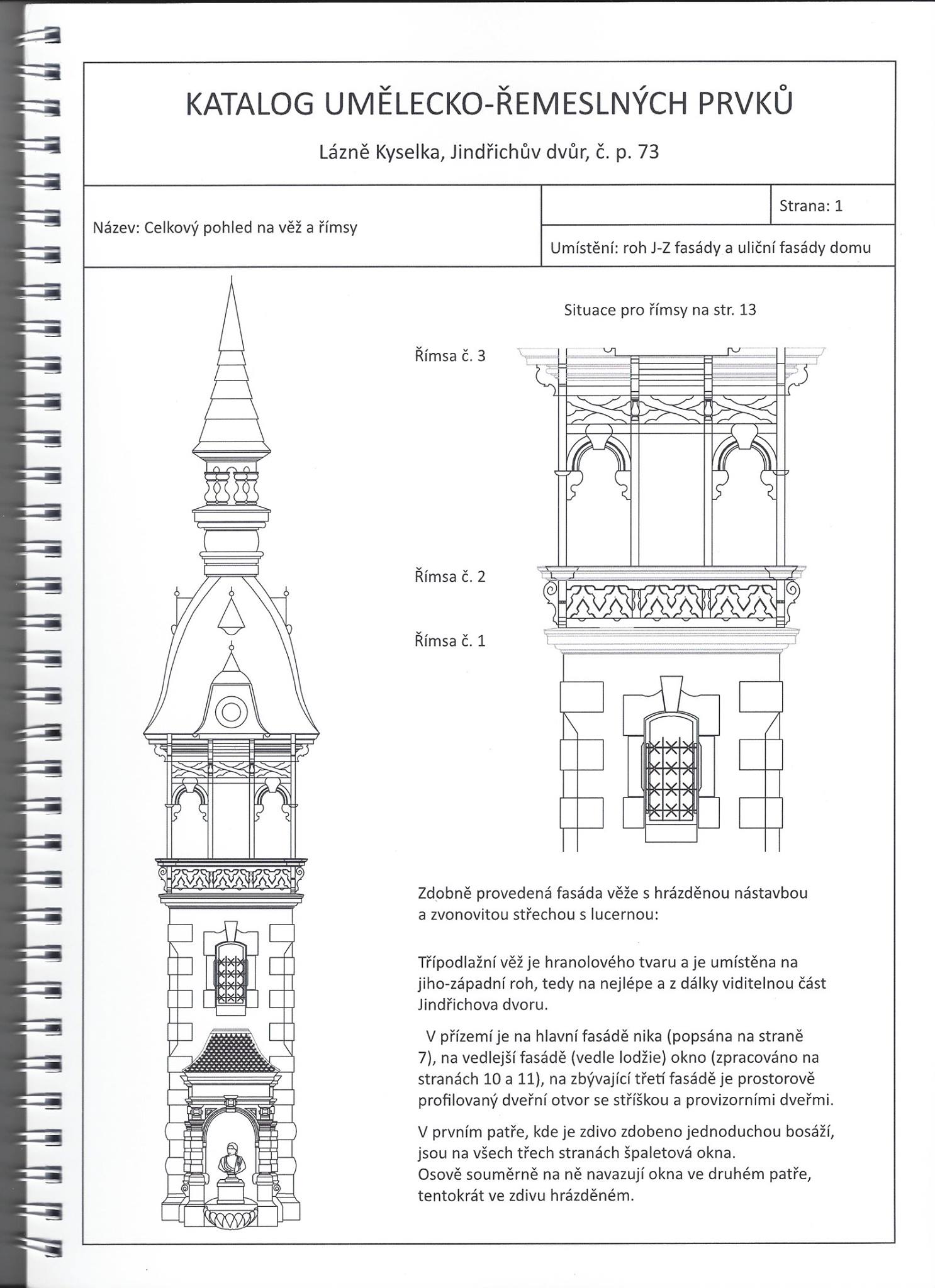 KATALOG UMĚLECKO-ŘEMESLNÝCH PRVKŮ

Lázně Kyselka, Jindřichův dvůr, č. p. 73

Název: Celkový pohled na věž a římsy

Strana: 1

Umístění: roh J-Z fasády a uliční fasády domu

Situace pro římsy na str. 13

Římsa č. 3

Římsa č. 2

Římsa č. 1

Zdobně provedená fasáda věže s hrázděnou nástavbou a zvonovitou střechou s lucernou:

Třípodlažní věž je hranolového tvaru a je umístěna na jiho-západní roh, tedy na nejlépe a z dálky viditelnou část Jindřichova dvoru.

V přízemí je na hlavní fasádě nika (popsána na straně 7), na vedlejší fasádě (vedle lodžie) okno (zpracováno na stranách 10 a 11), na zbývající třetí fasádě je prostorově profilovaný dveřní otvor se stříškou a provizorními dveřmi.

V prvním patře, kde je zdivo zdobeno jednoduchou bosáží, jsou na všech třech stranách špaletová okna.
Osově souměrně na ně navazují okna ve druhém patře, tentokrát ve zdivu hrázděném.